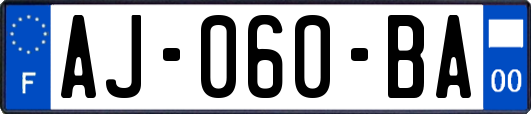 F
AJ-060-BA
00